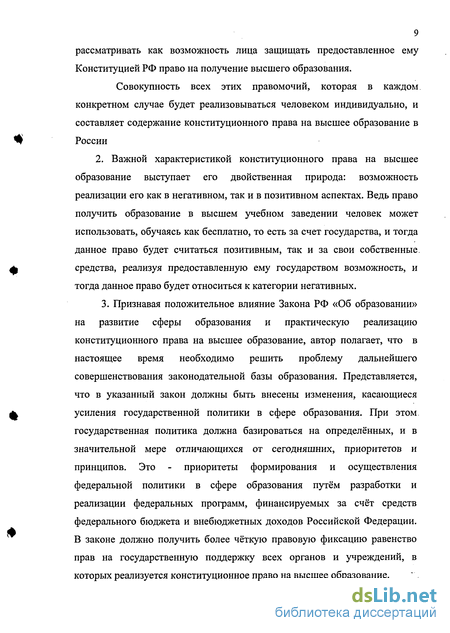 9

рассматривать как возможность лица защищать предоставленное ему Конституцией РФ право на получение высшего образования.

Совокупность всех этих правомочий, которая в каждом конкретном случае будет реализовываться человеком индивидуально, и составляет содержание конституционного права на высшее образование в России

2. Важной характеристикой конституционного права на высшее образование выступает его двойственная природа: возможность реализации его как в негативном, так и в позитивном аспектах. Ведь право получить образование в высшем учебном заведении человек может использовать, обучаясь как бесплатно, то есть за счет государства, и тогда данное право будет считаться позитивным, так и за свои собственные средства, реализуя предоставленную ему государством возможность, и тогда данное право будет относиться к категории негативных.

3. Признавая положительное влияние Закона РФ «Об образовании» на развитие сферы образования и практическую реализацию конституционного права на высшее образование, автор полагает, что в настоящее время необходимо решить проблему дальнейшего совершенствования законодательной базы образования. Представляется, что в указанный закон должны быть внесены изменения, касающиеся усиления государственной политики в сфере образования. При этом государственная политика должна базироваться на определённых, и в значительной мере отличающихся от сегодняшних, приоритетов и принципов. Это - приоритеты формирования и осуществления федеральной политики в сфере образования путём разработки и реализации федеральных программ, финансируемых за счёт средств федерального бюджета и внебюджетных доходов Российской Федерации. В законе должно получить более чёткую правовую фиксацию равенство прав на государственную поддержку всех органов и учреждений, в которых реализуется конституционное право на высшее образование.

dsLib.net
библиотека диссертаций